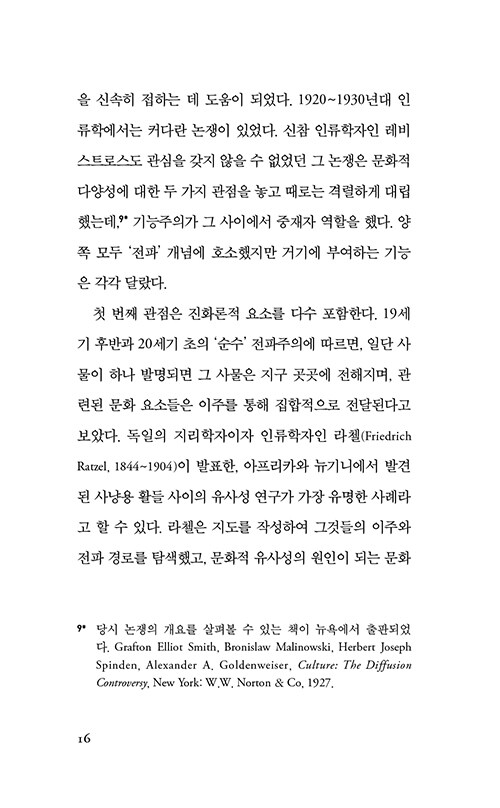 을 신속히 접하는 데 도움이 되었다. 1920~1930년대 인류학에서는 커다란 논쟁이 있었다. 신참 인류학자인 레비스트로스도 관심을 갖지 않을 수 없었던 그 논쟁은 문화적 다양성에 대한 두 가지 관점을 놓고 때로는 격렬하게 대립했는데,9* 기능주의가 그 사이에서 중재자 역할을 했다. 양쪽 모두 '전파' 개념에 호소했지만 거기에 부여하는 기능은 각각 달랐다.

첫 번째 관점은 진화론적 요소를 다수 포함한다. 19세기 후반과 20세기 초의 '순수' 전파주의에 따르면, 일단 사물이 하나 발명되면 그 사물은 지구 곳곳에 전해지며, 관련된 문화 요소들은 이주를 통해 집합적으로 전달된다고 보았다. 독일의 지리학자이자 인류학자인 라첼(Friedrich Ratzel, 1844~1904)이 발표한, 아프리카와 뉴기니에서 발견된 사냥용 활들 사이의 유사성 연구가 가장 유명한 사례라고 할 수 있다. 라첼은 지도를 작성하여 그것들의 이주와 전파 경로를 탐색했고, 문화적 유사성의 원인이 되는 문화

9* 당시 논쟁의 개요를 살펴볼 수 있는 책이 뉴욕에서 출판되었다. Grafton Elliot Smith, Bronislaw Malinowski, Herbert Joseph Spinden, Alexander A. Goldenweiser, Culture: The Diffusion Controversy, New York: W.W. Norton & Co, 1927.

16